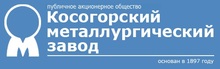 публичное акционерное общество
Косогорский металлургический завод

основан в 1897 году